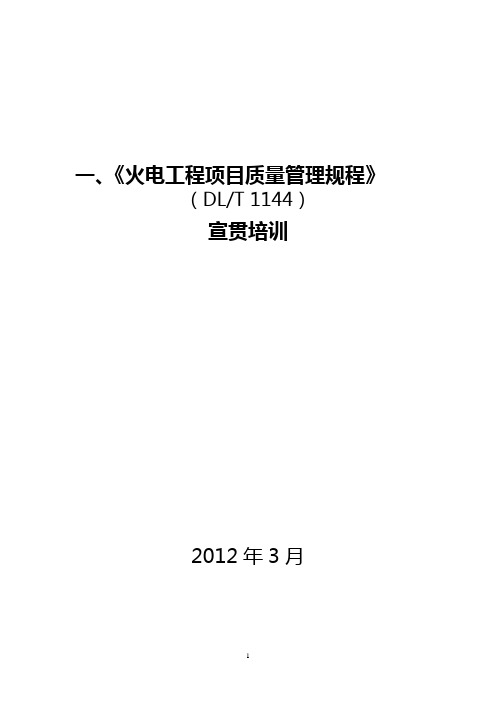 一、《火电工程项目质量管理规程》
（DL/T 1144）
宣贯培训

2012 年 3 月

1